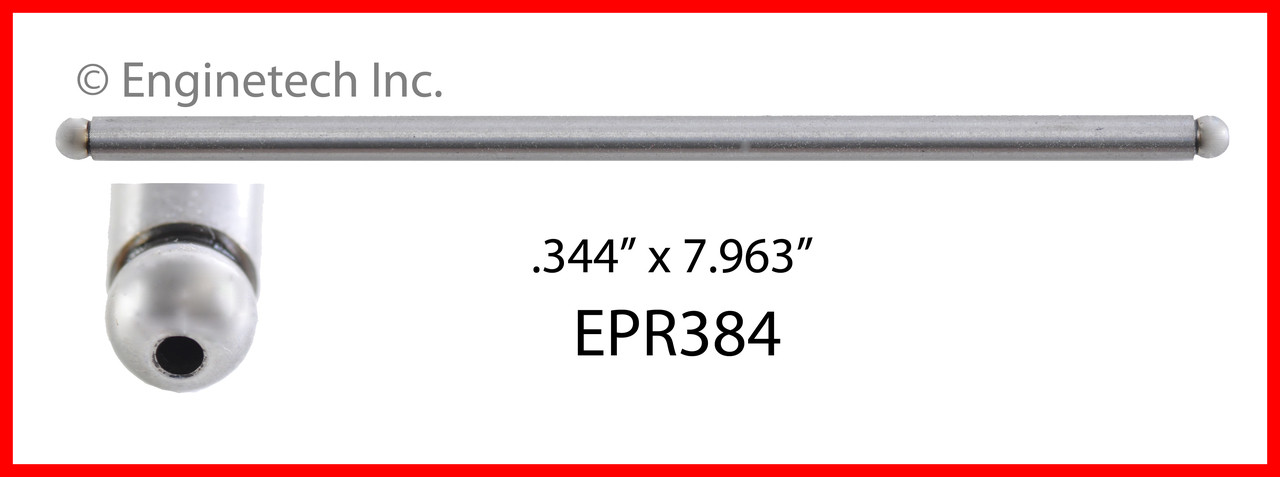 © Enginetech Inc.

.344” x 7.963”

EPR384